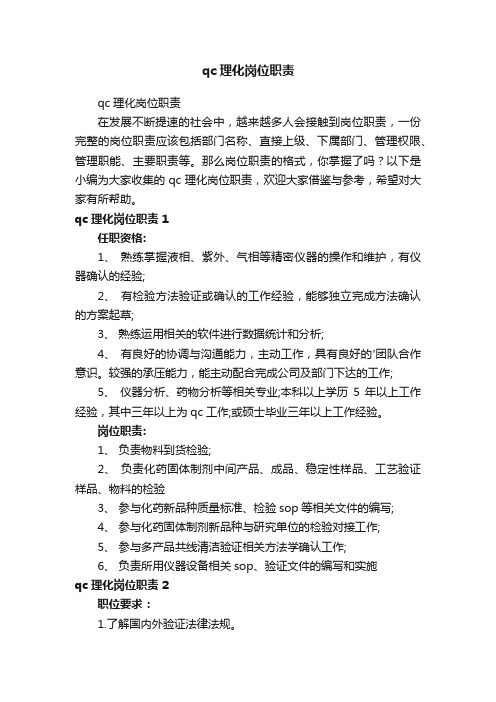 qc 理化岗位职责

qc 理化岗位职责

在发展不断提速的社会中，越来越多人会接触到岗位职责，一份完整的岗位职责应该包括部门名称、直接上级、下属部门、管理权限、管理职能、主要职责等。那么岗位职责的格式，你掌握了吗？以下是小编为大家收集的 qc 理化岗位职责，欢迎大家借鉴与参考，希望对大家有所帮助。

qc 理化岗位职责 1

任职资格:

1、 熟练掌握液相、紫外、气相等精密仪器的操作和维护，有仪器确认的经验;

2、 有检验方法验证或确认的工作经验，能够独立完成方法确认的方案起草;

3、 熟练运用相关的软件进行数据统计和分析;

4、 有良好的协调与沟通能力，主动工作，具有良好的'团队合作意识。较强的承压能力，能主动配合完成公司及部门下达的工作;

5、 仪器分析、药物分析等相关专业;本科以上学历 5 年以上工作经验，其中三年以上为 qc 工作;或硕士毕业三年以上工作经验。

岗位职责:

1、 负责物料到货检验;

2、 负责化药固体制剂中间产品、成品、稳定性样品、工艺验证样品、物料的检验

3、 参与化药新品种质量标准、检验 sop 等相关文件的编写;

4、 参与化药固体制剂新品种与研究单位的检验对接工作;

5、 参与多产品共线清洁验证相关方法学确认工作;

6、 负责所用仪器设备相关 sop、验证文件的编写和实施

qc 理化岗位职责 2

职位要求：

1.了解国内外验证法律法规。